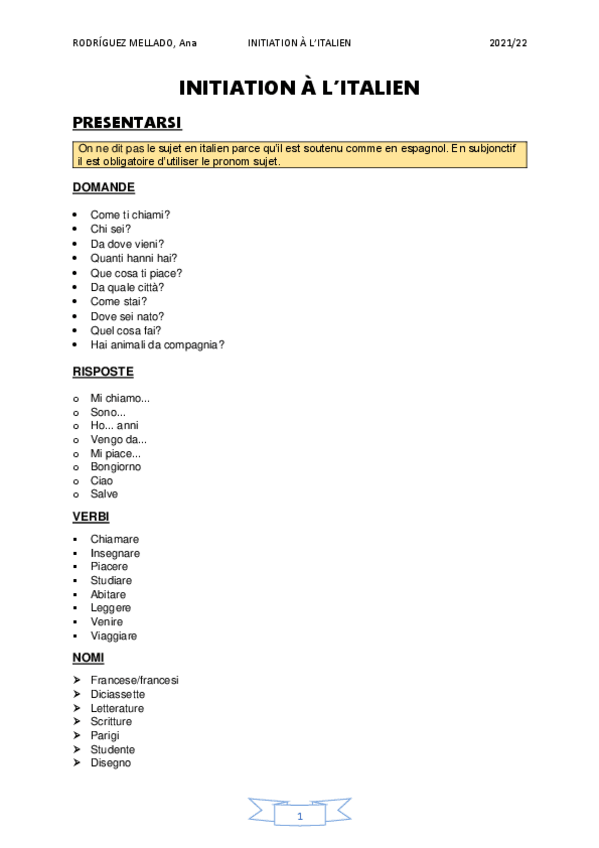 RODRÍGUEZ MELLADO, Ana INITIATION À L'ITALIEN 2021/22

INITIATION À L'ITALIEN

PRESENTARSI

On ne dit pas le sujet en italien parce qu'il est soutenu comme en espagnol. En subjonctif il est obligatoire d'utiliser le pronom sujet.

DOMANDE

- Come ti chiami?
- Chi sei?
- Da dove vieni?
- Quanti hanni hai?
- Que cosa ti piace?
- Da quale città?
- Come stai?
- Dove sei nato?
- Quel cosa fai?
- Hai animali da compagnia?

RISPOSTE

- Mi chiamo...
- Sono...
- Ho... anni
- Vengo da...
- Mi piace...
- Bongiorno
- Ciao
- Salve

VERBI

- Chiamare
- Insegnare
- Piacere
- Studiare
- Abitare
- Leggere
- Venire
- Viaggiare

NOMI

- Francese/francesi
- Diciassette
- Letterature
- Scritture
- Parigi
- Studente
- Disegno

1